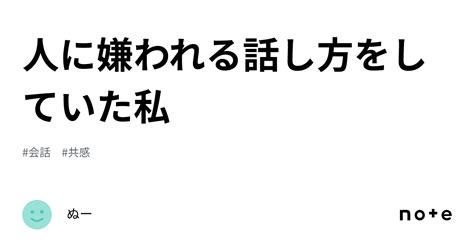 人に嫌われる話し方をしていた私

#会話　#共感

ぬー

note